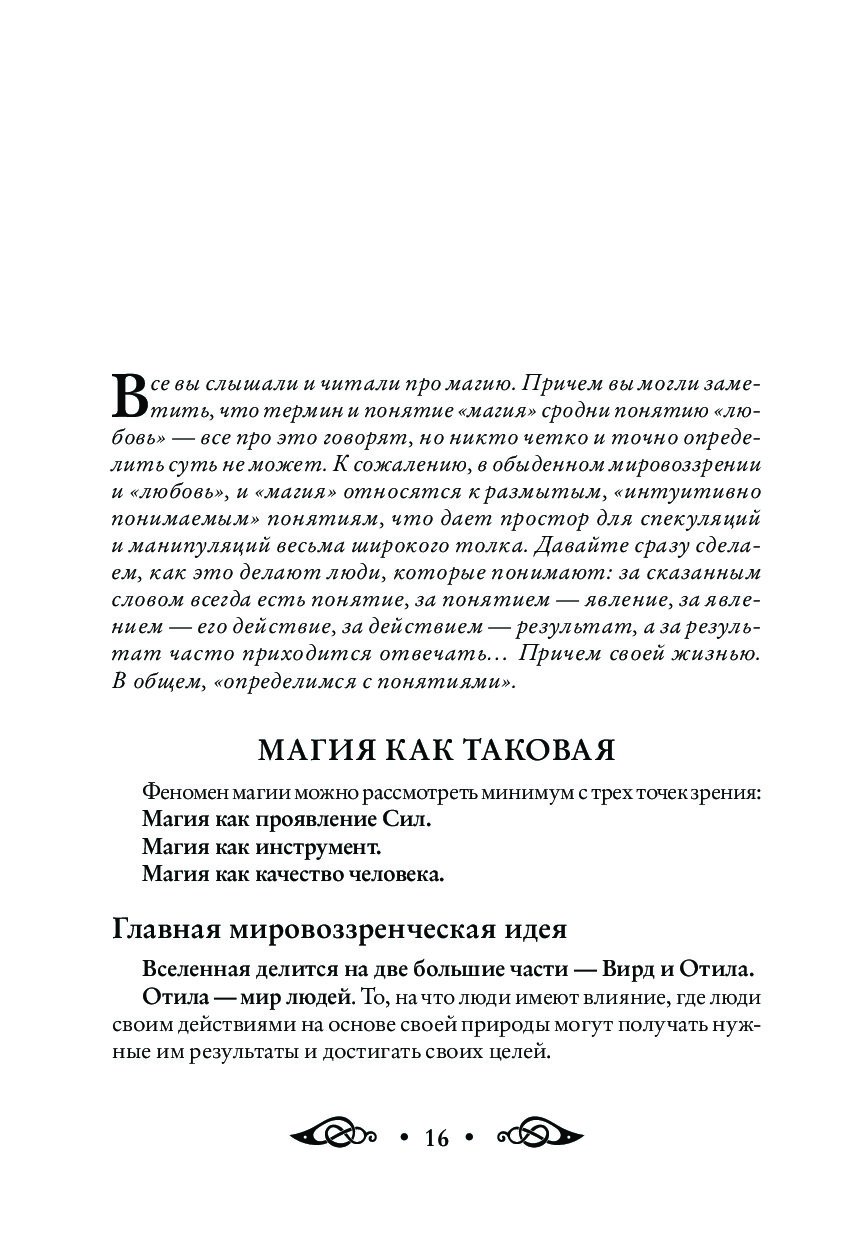 Все вы слышали и читали про магию. Причем вы могли заметить, что термин и понятие «магия» сродни понятию «любовь» — все про это говорят, но никто четко и точно определить суть не может. К сожалению, в обыденном мировоззрении и «любовь», и «магия» относятся к размытым, «интуитивно понимаемым» понятиям, что дает простор для спекуляций и манипуляций весьма широкого толка. Давайте сразу сделаем, как это делают люди, которые понимают: за сказанным словом всегда есть понятие, за понятием — явление, за явлением — его действие, за действием — результат, а за результат часто приходится отвечать… Причем своей жизнью. В общем, «определимся с понятиями».

МАГИЯ КАК ТАКОВАЯ

Феномен магии можно рассмотреть минимум с трех точек зрения:
Магия как проявление Сил.
Магия как инструмент.
Магия как качество человека.

Главная мировоззренческая идея

Вселенная делится на две большие части — Вирд и Отила.
Отила — мир людей. То, на что люди имеют влияние, где люди своим действиями на основе своей природы могут получать нужные им результаты и достигать своих целей.

• 16 •